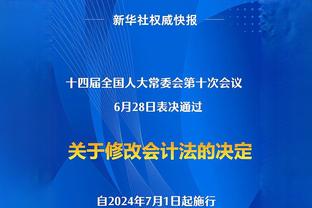 新华社权威快报

十四届全国人大常委会第十次会议
6月28日表决通过

关于修改会计法的决定

自2024年7月1日起施行